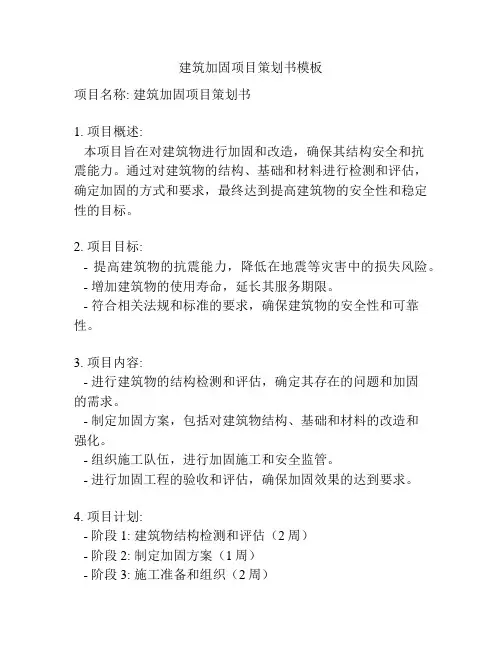 建筑加固项目策划书模板

项目名称: 建筑加固项目策划书

1. 项目概述:
本项目旨在对建筑物进行加固和改造，确保其结构安全和抗震能力。通过对建筑物的结构、基础和材料进行检测和评估，确定加固的方式和要求，最终达到提高建筑物的安全性和稳定性的目标。

2. 项目目标:
- 提高建筑物的抗震能力，降低在地震等灾害中的损失风险。
- 增加建筑物的使用寿命，延长其服务期限。
- 符合相关法规和标准的要求，确保建筑物的安全性和可靠性。

3. 项目内容:
- 进行建筑物的结构检测和评估，确定其存在的问题和加固的需求。
- 制定加固方案，包括对建筑物结构、基础和材料的改造和强化。
- 组织施工队伍，进行加固施工和安全监管。
- 进行加固工程的验收和评估，确保加固效果的达到要求。

4. 项目计划:
- 阶段 1: 建筑物结构检测和评估（2 周）
- 阶段 2: 制定加固方案（1 周）
- 阶段 3: 施工准备和组织（2 周）